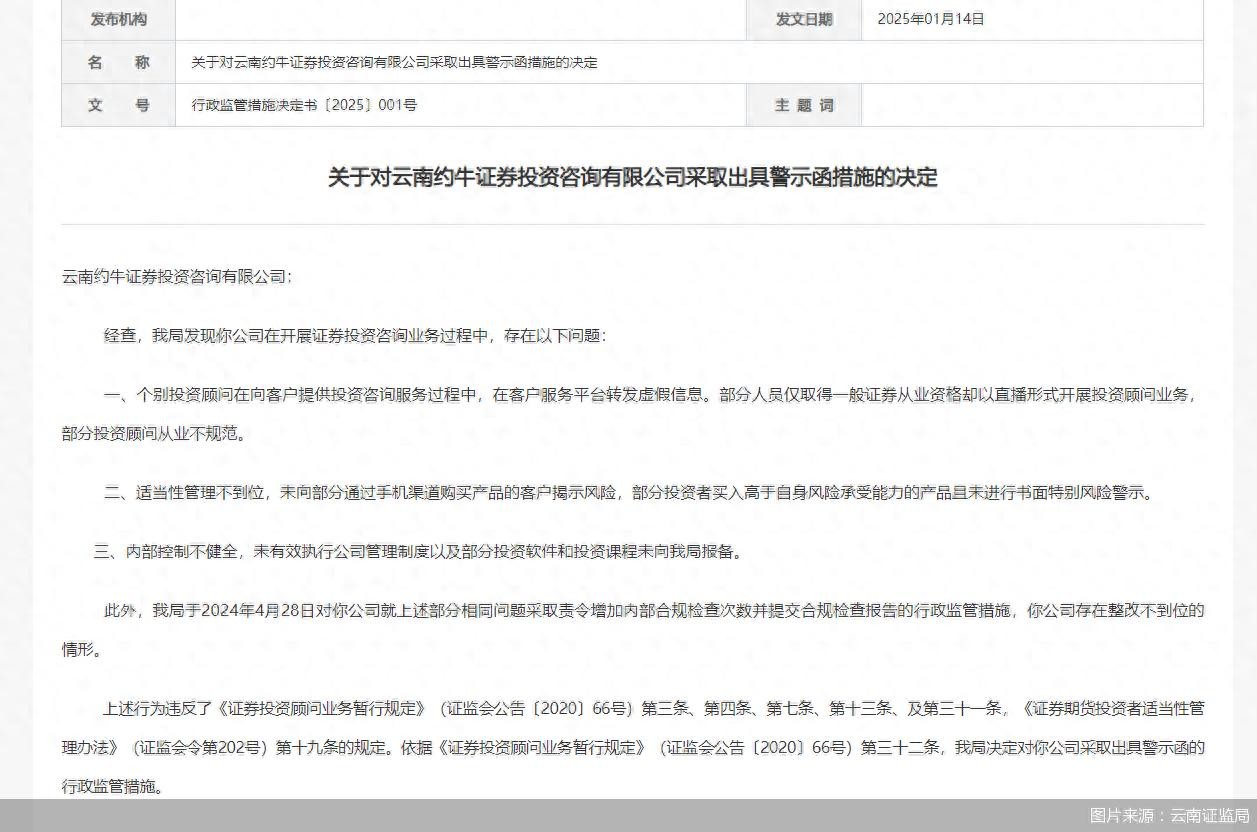 | 发布机构 |  | 发文日期 | 2025年01月14日 |
|---|---|---|---|
| 名　称 | 关于对云南约牛证券投资咨询有限公司采取出具警示函措施的决定 | | |
| 文　号 | 行政监管措施决定书〔2025〕001号 | 主 题 词 |  |

关于对云南约牛证券投资咨询有限公司采取出具警示函措施的决定

云南约牛证券投资咨询有限公司：

经查，我局发现你公司在开展证券投资咨询业务过程中，存在以下问题：

一、个别投资顾问在向客户提供投资咨询服务过程中，在客户服务平台转发虚假信息。部分人员仅取得一般证券从业资格却以直播形式开展投资顾问业务，部分投资顾问从业不规范。

二、适当性管理不到位，未向部分通过手机渠道购买产品的客户揭示风险，部分投资者买入高于自身风险承受能力的产品且未进行书面特别风险警示。

三、内部控制不健全，未有效执行公司管理制度以及部分投资软件和投资课程未向我局报备。

此外，我局于2024年4月28日对你公司就上述部分相同问题采取责令增加内部合规检查次数并提交合规检查报告的行政监管措施，你公司存在整改不到位的情形。

上述行为违反了《证券投资顾问业务暂行规定》（证监会公告〔2020〕66号）第三条、第四条、第七条、第十三条、及第三十一条，《证券期货投资者适当性管理办法》（证监会令第202号）第十九条的规定。依据《证券投资顾问业务暂行规定》（证监会公告〔2020〕66号）第三十二条，我局决定对你公司采取出具警示函的行政监管措施。

图片来源：云南证监局